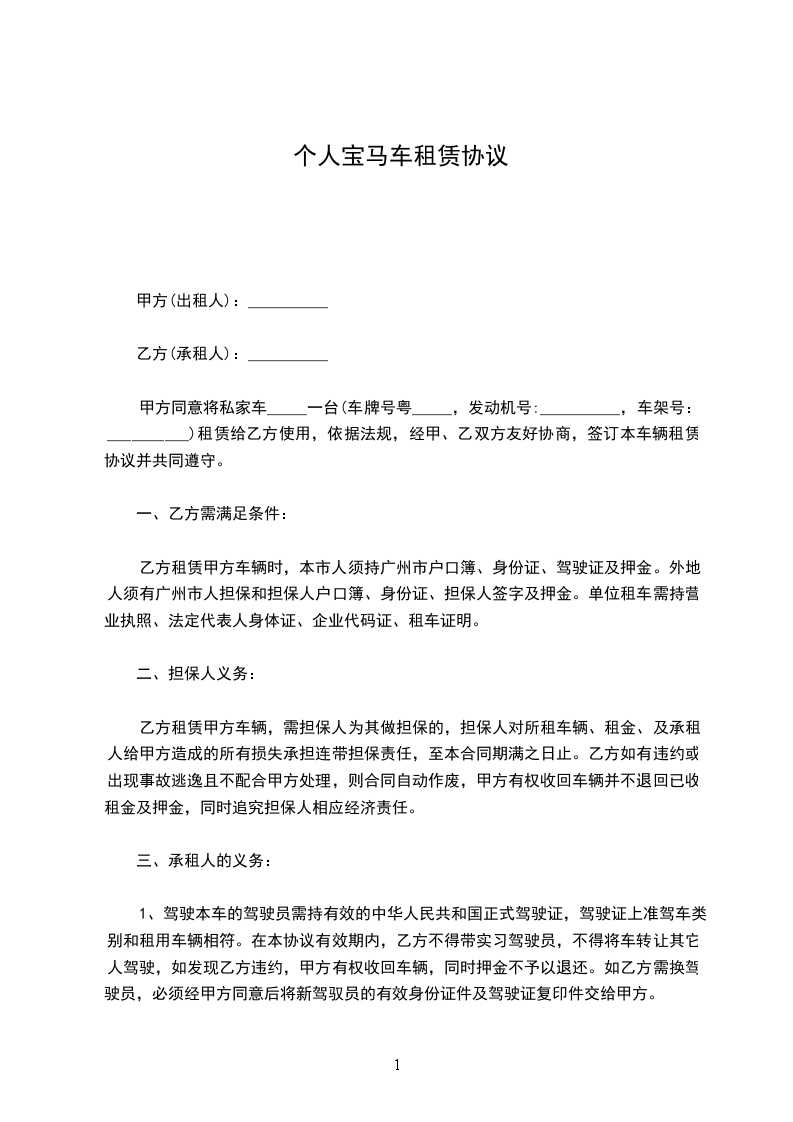 个人宝马车租赁协议

甲方(出租人)：__________

乙方(承租人)：__________

甲方同意将私家车_____一台(车牌号粤_____，发动机号:__________，车架号：__________)租赁给乙方使用，依据法规，经甲、乙双方友好协商，签订本车辆租赁协议并共同遵守。

一、乙方需满足条件：

乙方租赁甲方车辆时，本市人须持广州市户口簿、身份证、驾驶证及押金。外地人须有广州市人担保和担保人户口簿、身份证、担保人签字及押金。单位租车需持营业执照、法定代表人身体证、企业代码证、租车证明。

二、担保人义务：

乙方租赁甲方车辆，需担保人为其做担保的，担保人对所租车辆、租金、及承租人给甲方造成的所有损失承担连带担保责任，至本合同期满之日止。乙方如有违约或出现事故逃逸且不配合甲方处理，则合同自动作废，甲方有权收回车辆并不退回已收租金及押金，同时追究担保人相应经济责任。

三、承租人的义务：

1、驾驶本车的驾驶员需持有效的中华人民共和国正式驾驶证，驾驶证上准驾车类别和租用车辆相符。在本协议有效期内，乙方不得带实习驾驶员，不得将车转让其它人驾驶，如发现乙方违约，甲方有权收回车辆，同时押金不予以退还。如乙方需换驾驶员，必须经甲方同意后将新驾驭员的有效身份证件及驾驶证复印件交给甲方。

1